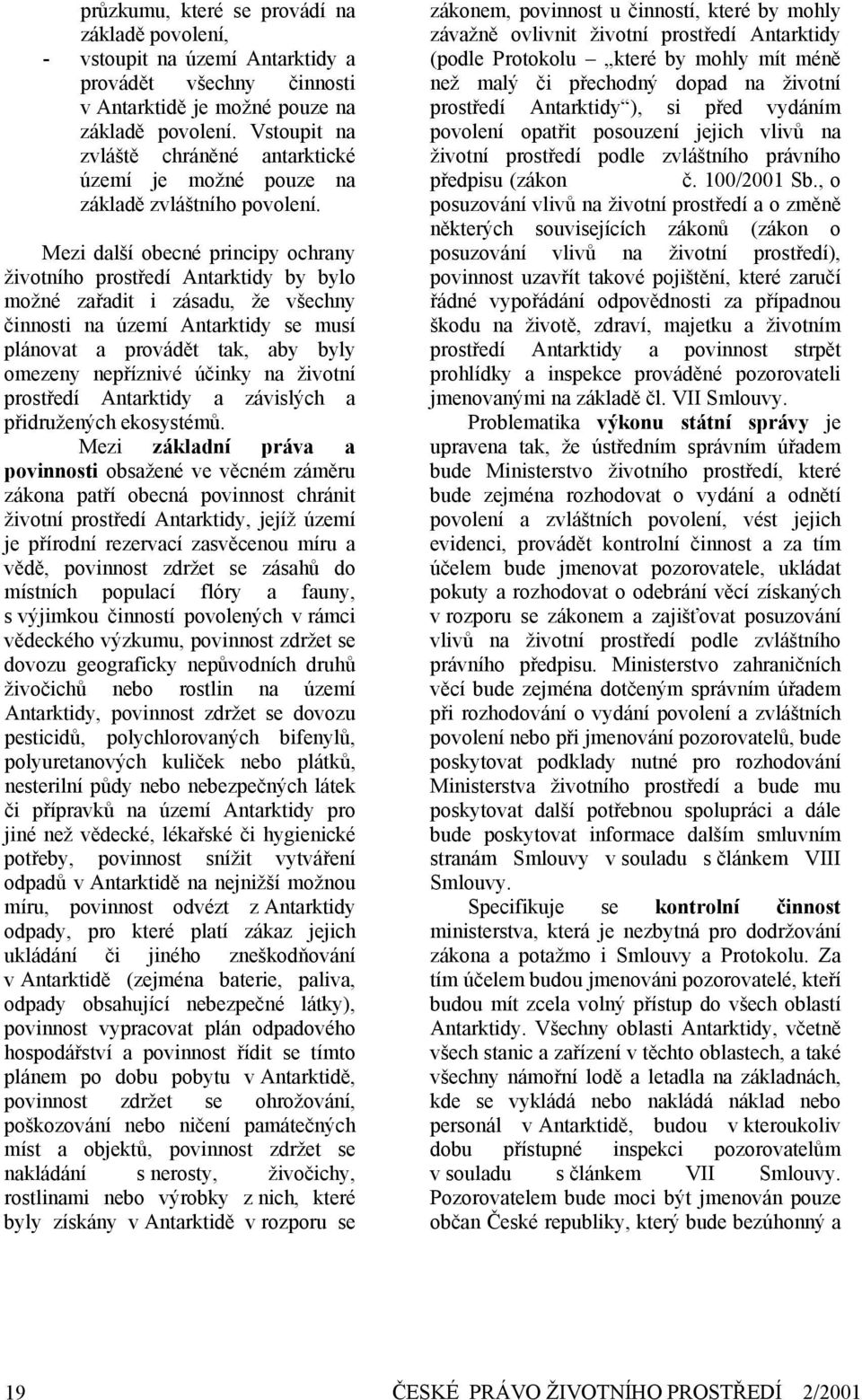 průzkumu, které se provádí na základě povolení,

- vstoupit na území Antarktidy a provádět všechny činnosti v Antarktidě je možné pouze na základě povolení. Vstoupit na zvláště chráněné antarktické území je možné pouze na základě zvláštního povolení.

Mezi další obecné principy ochrany životního prostředí Antarktidy by bylo možné zařadit i zásadu, že všechny činnosti na území Antarktidy se musí plánovat a provádět tak, aby byly omezeny nepříznivé účinky na životní prostředí Antarktidy a závislých a přidružených ekosystémů.

Mezi základní práva a povinnosti obsažené ve věcném záměru zákona patří obecná povinnost chránit životní prostředí Antarktidy, jejíž území je přírodní rezervací zasvěcenou míru a vědě, povinnost zdržet se zásahů do místních populací flóry a fauny, s výjimkou činností povolených v rámci vědeckého výzkumu, povinnost zdržet se dovozu geograficky nepůvodních druhů živočichů nebo rostlin na území Antarktidy, povinnost zdržet se dovozu pesticidů, polychlorovaných bifenylů, polyuretanových kuliček nebo plátků, nesterilní půdy nebo nebezpečných látek či přípravků na území Antarktidy pro jiné než vědecké, lékařské či hygienické potřeby, povinnost snížit vytváření odpadů v Antarktidě na nejnižší možnou míru, povinnost odvézt z Antarktidy odpady, pro které platí zákaz jejich ukládání či jiného zneškodňování v Antarktidě (zejména baterie, paliva, odpady obsahující nebezpečné látky), povinnost vypracovat plán odpadového hospodářství a povinnost řídit se tímto plánem po dobu pobytu v Antarktidě, povinnost zdržet se ohrožování, poškozování nebo ničení památečných míst a objektů, povinnost zdržet se nakládání s nerosty, živočichy, rostlinami nebo výrobky z nich, které byly získány v Antarktidě v rozporu se zákonem, povinnost u činností, které by mohly závažně ovlivnit životní prostředí Antarktidy (podle Protokolu – „které by mohly mít méně než malý či přechodný dopad na životní prostředí Antarktidy“), si před vydáním povolení opatřit posouzení jejich vlivů na životní prostředí podle zvláštního právního předpisu (zákon č. 100/2001 Sb., o posuzování vlivů na životní prostředí a o změně některých souvisejících zákonů (zákon o posuzování vlivů na životní prostředí), povinnost uzavřít takové pojištění, které zaručí řádné vypořádání odpovědnosti za případnou škodu na životě, zdraví, majetku a životním prostředí Antarktidy a povinnost strpět prohlídky a inspekce prováděné pozorovateli jmenovanými na základě čl. VII Smlouvy.

Problematika výkonu státní správy je upravena tak, že ústředním správním úřadem bude Ministerstvo životního prostředí, které bude zejména rozhodovat o vydání a odnětí povolení a zvláštních povolení, vést jejich evidenci, provádět kontrolní činnost a za tím účelem bude jmenovat pozorovatele, ukládat pokuty a rozhodovat o odebrání věcí získaných v rozporu se zákonem a zajišťovat posuzování vlivů na životní prostředí podle zvláštního právního předpisu. Ministerstvo zahraničních věcí bude zejména dotčeným správním úřadem při rozhodování o vydání povolení a zvláštních povolení nebo při jmenování pozorovatelů, bude poskytovat podklady nutné pro rozhodování Ministerstva životního prostředí a bude mu poskytovat další potřebnou spolupráci a dále bude poskytovat informace dalším smluvním stranám Smlouvy v souladu s článkem VIII Smlouvy.

Specifikuje se kontrolní činnost ministerstva, která je nezbytná pro dodržování zákona a potažmo i Smlouvy a Protokolu. Za tím účelem budou jmenováni pozorovatelé, kteří budou mít zcela volný přístup do všech oblastí Antarktidy. Všechny oblasti Antarktidy, včetně všech stanic a zařízení v těchto oblastech, a také všechny námořní lodě a letadla na základnách, kde se vykládá nebo nakládá náklad nebo personál v Antarktidě, budou v kteroukoliv dobu přístupné inspekci pozorovatelům v souladu s článkem VII Smlouvy. Pozorovatelem bude moci být jmenován pouze občan České republiky, který bude bezúhonný a

19 ČESKÉ PRÁVO ŽIVOTNÍHO PROSTŘEDÍ 2/2001